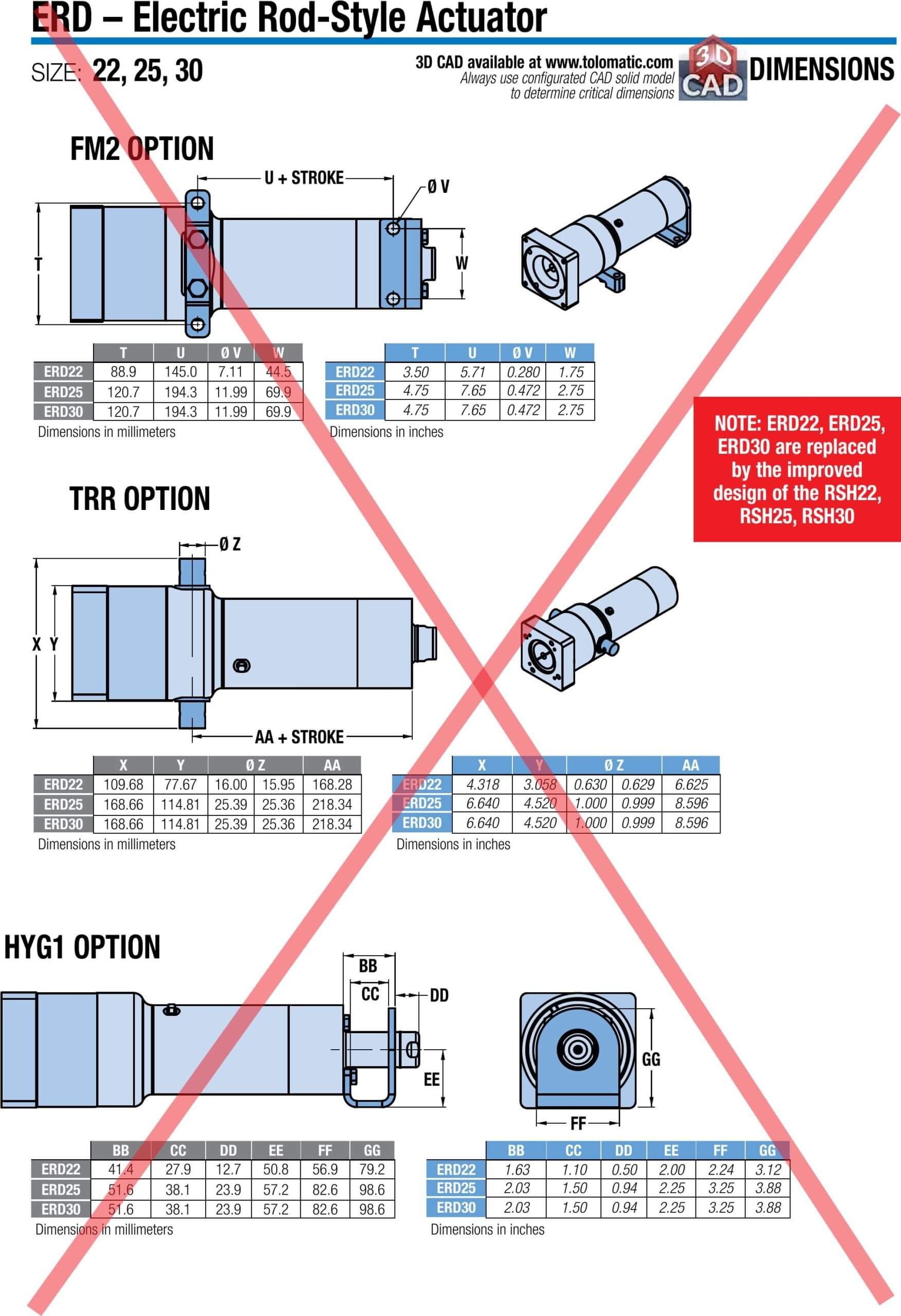 ERD – Electric Rod-Style Actuator

SIZE: 22, 25, 30

3D CAD available at www.tolomatic.com
Always use configurated CAD solid model to determine critical dimensions

3D CAD

DIMENSIONS

FM2 OPTION

U + STROKE

Ø V

T

W

| | T | U | Ø V | W |
|---|---|---|---|---|
| ERD22 | 88.9 | 145.0 | 7.11 | 44.5 |
| ERD25 | 120.7 | 194.3 | 11.99 | 69.9 |
| ERD30 | 120.7 | 194.3 | 11.99 | 69.9 |

Dimensions in millimeters

| | T | U | Ø V | W |
|---|---|---|---|---|
| ERD22 | 3.50 | 5.71 | 0.280 | 1.75 |
| ERD25 | 4.75 | 7.65 | 0.472 | 2.75 |
| ERD30 | 4.75 | 7.65 | 0.472 | 2.75 |

Dimensions in inches

NOTE: ERD22, ERD25, ERD30 are replaced by the improved design of the RSH22, RSH25, RSH30

TRR OPTION

Ø Z

X Y

AA + STROKE

| | X | Y | Ø Z | | AA |
|---|---|---|---|---|---|
| ERD22 | 109.68 | 77.67 | 16.00 | 15.95 | 168.28 |
| ERD25 | 168.66 | 114.81 | 25.39 | 25.36 | 218.34 |
| ERD30 | 168.66 | 114.81 | 25.39 | 25.36 | 218.34 |

Dimensions in millimeters

| | X | Y | Ø Z | | AA |
|---|---|---|---|---|---|
| ERD22 | 4.318 | 3.058 | 0.630 | 0.629 | 6.625 |
| ERD25 | 6.640 | 4.520 | 1.000 | 0.999 | 8.596 |
| ERD30 | 6.640 | 4.520 | 1.000 | 0.999 | 8.596 |

Dimensions in inches

HYG1 OPTION

BB

CC

DD

EE

GG

FF

| | BB | CC | DD | EE | FF | GG |
|---|---|---|---|---|---|---|
| ERD22 | 41.4 | 27.9 | 12.7 | 50.8 | 56.9 | 79.2 |
| ERD25 | 51.6 | 38.1 | 23.9 | 57.2 | 82.6 | 98.6 |
| ERD30 | 51.6 | 38.1 | 23.9 | 57.2 | 82.6 | 98.6 |

Dimensions in millimeters

| | BB | CC | DD | EE | FF | GG |
|---|---|---|---|---|---|---|
| ERD22 | 1.63 | 1.10 | 0.50 | 2.00 | 2.24 | 3.12 |
| ERD25 | 2.03 | 1.50 | 0.94 | 2.25 | 3.25 | 3.88 |
| ERD30 | 2.03 | 1.50 | 0.94 | 2.25 | 3.25 | 3.88 |

Dimensions in inches